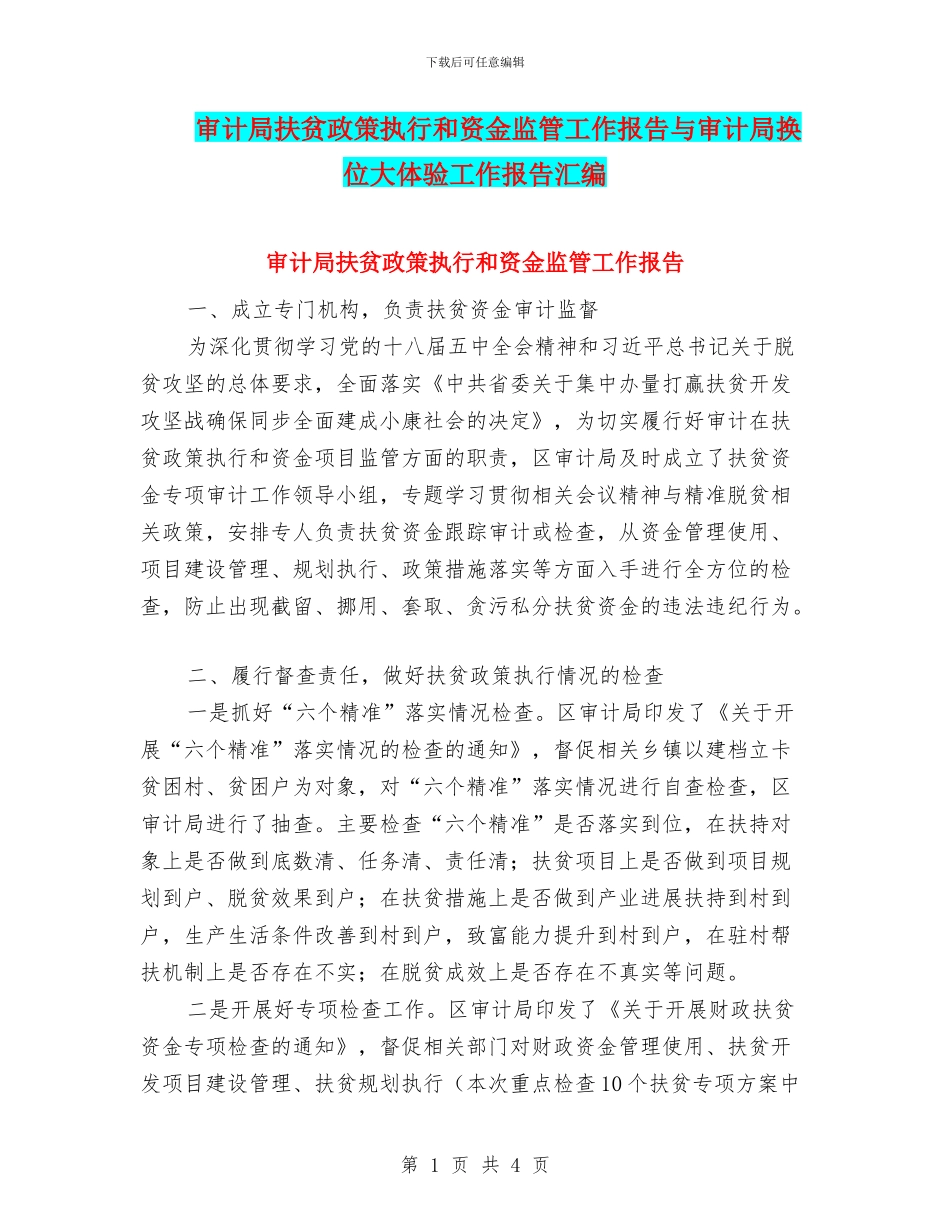 下载后可任意编辑

审计局扶贫政策执行和资金监管工作报告与审计局换位大体验工作报告汇编

审计局扶贫政策执行和资金监管工作报告

一、成立专门机构，负责扶贫资金审计监督

为深化贯彻学习党的十八届五中全会精神和习近平总书记关于脱贫攻坚的总体要求，全面落实《中共省委关于集中办量打赢扶贫开发攻坚战确保同步全面建成小康社会的决定》，为切实履行好审计在扶贫政策执行和资金项目监管方面的职责，区审计局及时成立了扶贫资金专项审计工作领导小组，专题学习贯彻相关会议精神与精准脱贫相关政策，安排专人负责扶贫资金跟踪审计或检查，从资金管理使用、项目建设管理、规划执行、政策措施落实等方面入手进行全方位的检查，防止出现截留、挪用、套取、贪污私分扶贫资金的违法违纪行为。

二、履行督查责任，做好扶贫政策执行情况的检查

一是抓好“六个精准”落实情况检查。区审计局印发了《关于开展“六个精准”落实情况的检查的通知》，督促相关乡镇以建档立卡贫困村、贫困户为对象，对“六个精准”落实情况进行自查检查，区审计局进行了抽查。主要检查“六个精准”是否落实到位，在扶持对象上是否做到底数清、任务清、责任清；扶贫项目上是否做到项目规划到户、脱贫效果到户；在扶贫措施上是否做到产业进展扶持到村到户，生产生活条件改善到村到户，致富能力提升到村到户，在驻村帮扶机制上是否存在不实；在脱贫成效上是否存在不真实等问题。

二是开展好专项检查工作。区审计局印发了《关于开展财政扶贫资金专项检查的通知》，督促相关部门对财政资金管理使用、扶贫开发项目建设管理、扶贫规划执行（本次重点检查10个扶贫专项方案中

第 1 页 共 4 页